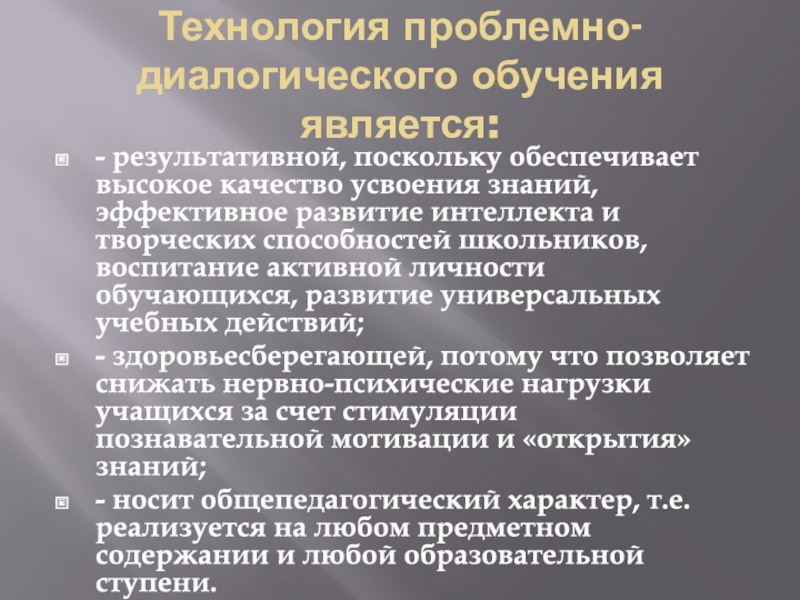 Технология проблемно-диалогического обучения является:

- результативной, поскольку обеспечивает высокое качество усвоения знаний, эффективное развитие интеллекта и творческих способностей школьников, воспитание активной личности обучающихся, развитие универсальных учебных действий;

- здоровьесберегающей, потому что позволяет снижать нервно-психические нагрузки учащихся за счет стимуляции познавательной мотивации и «открытия» знаний;

- носит общепедагогический характер, т.е. реализуется на любом предметном содержании и любой образовательной ступени.